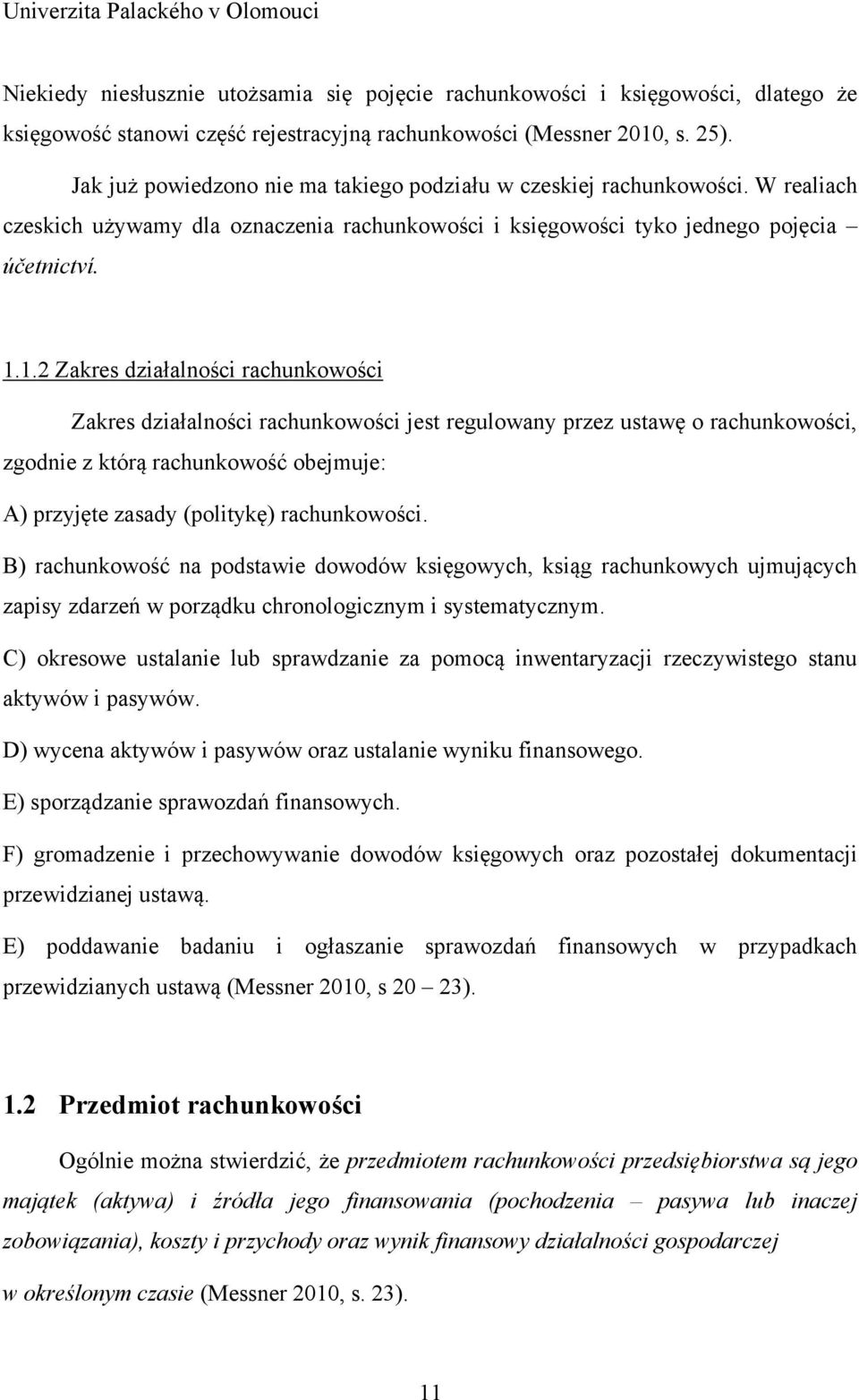 Univerzita Palackého v Olomouci

Niekiedy niesłusznie utożsamia się pojęcie rachunkowości i księgowości, dlatego że księgowość stanowi część rejestracyjną rachunkowości (Messner 2010, s. 25).

Jak już powiedzono nie ma takiego podziału w czeskiej rachunkowości. W realiach czeskich używamy dla oznaczenia rachunkowości i księgowości tyko jednego pojęcia – účetnictví.

1.1.2 Zakres działalności rachunkowości

Zakres działalności rachunkowości jest regulowany przez ustawę o rachunkowości, zgodnie z którą rachunkowość obejmuje:

A) przyjęte zasady (politykę) rachunkowości.

B) rachunkowość na podstawie dowodów księgowych, ksiąg rachunkowych ujmujących zapisy zdarzeń w porządku chronologicznym i systematycznym.

C) okresowe ustalanie lub sprawdzanie za pomocą inwentaryzacji rzeczywistego stanu aktywów i pasywów.

D) wycena aktywów i pasywów oraz ustalanie wyniku finansowego.

E) sporządzanie sprawozdań finansowych.

F) gromadzenie i przechowywanie dowodów księgowych oraz pozostałej dokumentacji przewidzianej ustawą.

E) poddawanie badaniu i ogłaszanie sprawozdań finansowych w przypadkach przewidzianych ustawą (Messner 2010, s 20 – 23).

1.2 Przedmiot rachunkowości

Ogólnie można stwierdzić, że przedmiotem rachunkowości przedsiębiorstwa są jego majątek (aktywa) i źródła jego finansowania (pochodzenia – pasywa lub inaczej zobowiązania), koszty i przychody oraz wynik finansowy działalności gospodarczej w określonym czasie (Messner 2010, s. 23).

11